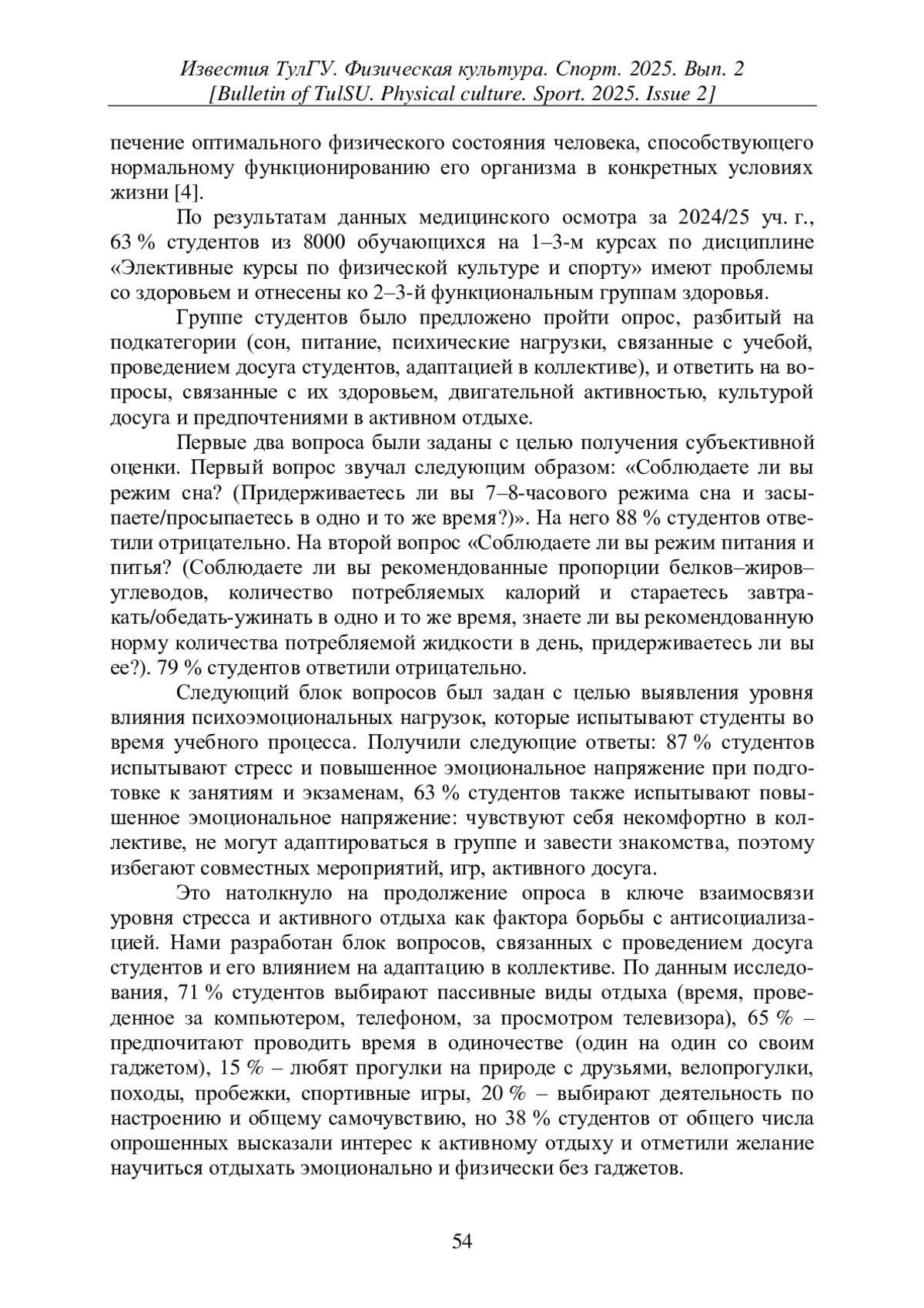 Известия ТулГУ. Физическая культура. Спорт. 2025. Вып. 2
[Bulletin of TulSU. Physical culture. Sport. 2025. Issue 2]

печение оптимального физического состояния человека, способствующего нормальному функционированию его организма в конкретных условиях жизни [4].

По результатам данных медицинского осмотра за 2024/25 уч. г., 63 % студентов из 8000 обучающихся на 1–3-м курсах по дисциплине «Элективные курсы по физической культуре и спорту» имеют проблемы со здоровьем и отнесены ко 2–3-й функциональным группам здоровья.

Группе студентов было предложено пройти опрос, разбитый на подкатегории (сон, питание, психические нагрузки, связанные с учебой, проведением досуга студентов, адаптацией в коллективе), и ответить на вопросы, связанные с их здоровьем, двигательной активностью, культурой досуга и предпочтениями в активном отдыхе.

Первые два вопроса были заданы с целью получения субъективной оценки. Первый вопрос звучал следующим образом: «Соблюдаете ли вы режим сна? (Придерживаетесь ли вы 7–8-часового режима сна и засыпаете/просыпаетесь в одно и то же время?)». На него 88 % студентов ответили отрицательно. На второй вопрос «Соблюдаете ли вы режим питания и питья? (Соблюдаете ли вы рекомендованные пропорции белков–жиров–углеводов, количество потребляемых калорий и стараетесь завтракать/обедать-ужинать в одно и то же время, знаете ли вы рекомендованную норму количества потребляемой жидкости в день, придерживаетесь ли вы ее?). 79 % студентов ответили отрицательно.

Следующий блок вопросов был задан с целью выявления уровня влияния психоэмоциональных нагрузок, которые испытывают студенты во время учебного процесса. Получили следующие ответы: 87 % студентов испытывают стресс и повышенное эмоциональное напряжение при подготовке к занятиям и экзаменам, 63 % студентов также испытывают повышенное эмоциональное напряжение: чувствуют себя некомфортно в коллективе, не могут адаптироваться в группе и завести знакомства, поэтому избегают совместных мероприятий, игр, активного досуга.

Это натолкнуло на продолжение опроса в ключе взаимосвязи уровня стресса и активного отдыха как фактора борьбы с антисоциализацией. Нами разработан блок вопросов, связанных с проведением досуга студентов и его влиянием на адаптацию в коллективе. По данным исследования, 71 % студентов выбирают пассивные виды отдыха (время, проведенное за компьютером, телефоном, за просмотром телевизора), 65 % – предпочитают проводить время в одиночестве (один на один со своим гаджетом), 15 % – любят прогулки на природе с друзьями, велопрогулки, походы, пробежки, спортивные игры, 20 % – выбирают деятельность по настроению и общему самочувствию, но 38 % студентов от общего числа опрошенных высказали интерес к активному отдыху и отметили желание научиться отдыхать эмоционально и физически без гаджетов.

54